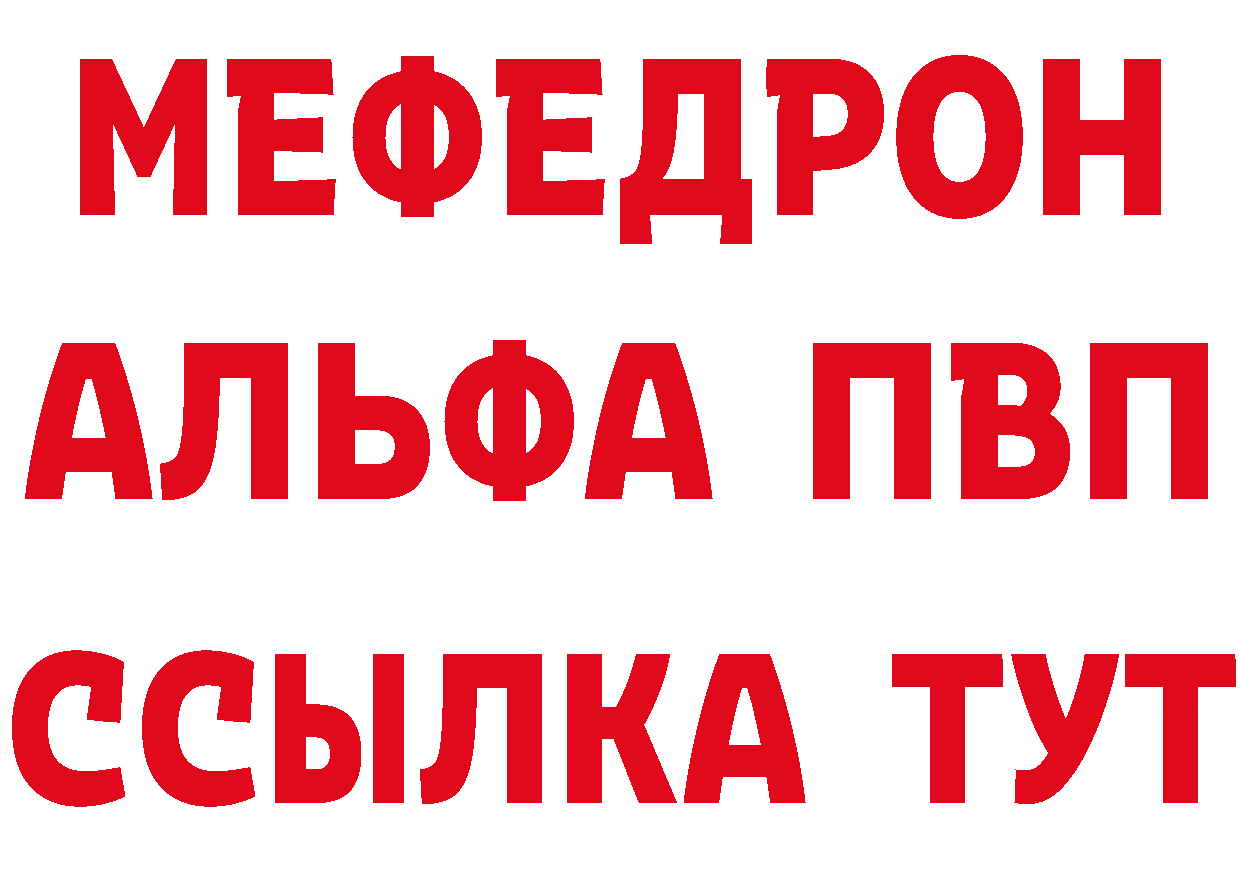 МЕФЕДРОН
АЛЬФА ПВП
ССЫЛКА ТУТ